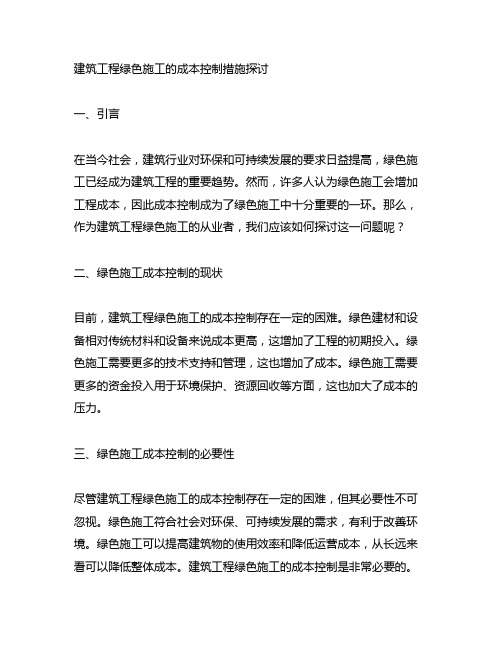 建筑工程绿色施工的成本控制措施探讨

一、引言

在当今社会，建筑行业对环保和可持续发展的要求日益提高，绿色施工已经成为建筑工程的重要趋势。然而，许多人认为绿色施工会增加工程成本，因此成本控制成为了绿色施工中十分重要的一环。那么，作为建筑工程绿色施工的从业者，我们应该如何探讨这一问题呢？

二、绿色施工成本控制的现状

目前，建筑工程绿色施工的成本控制存在一定的困难。绿色建材和设备相对传统材料和设备来说成本更高，这增加了工程的初期投入。绿色施工需要更多的技术支持和管理，这也增加了成本。绿色施工需要更多的资金投入用于环境保护、资源回收等方面，这也加大了成本的压力。

三、绿色施工成本控制的必要性

尽管建筑工程绿色施工的成本控制存在一定的困难，但其必要性不可忽视。绿色施工符合社会对环保、可持续发展的需求，有利于改善环境。绿色施工可以提高建筑物的使用效率和降低运营成本，从长远来看可以降低整体成本。建筑工程绿色施工的成本控制是非常必要的。